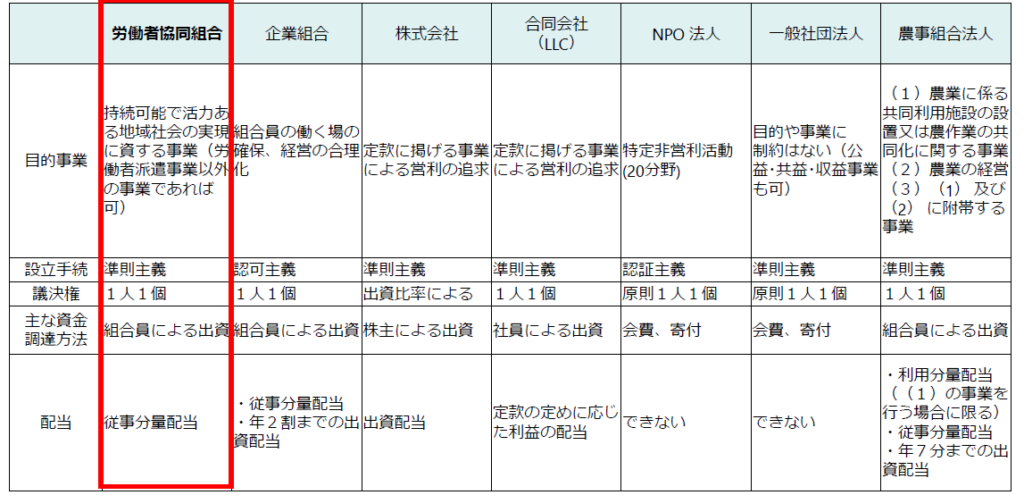 | | 労働者協同組合 | 企業組合 | 株式会社 | 合同会社（LLC） | NPO 法人 | 一般社団法人 | 農事組合法人 |
|---|---|---|---|---|---|---|---|
| 目的事業 | 持続可能で活力ある地域社会の実現に資する事業（労働者派遣事業以外の事業であれば可） | 組合員の働く場の確保、経営の合理化 | 定款に掲げる事業による営利の追求 | 定款に掲げる事業による営利の追求 | 特定非営利活動(20分野) | 目的や事業に制約はない（公益･共益･収益事業も可） | （１）農業に係る共同利用施設の設置又は農作業の共同化に関する事業（２）農業の経営（３）（1）及び（2）に附帯する事業 |
| 設立手続 | 準則主義 | 認可主義 | 準則主義 | 準則主義 | 認証主義 | 準則主義 | 準則主義 |
| 議決権 | １人１個 | １人１個 | 出資比率による | １人１個 | 原則１人１個 | 原則１人１個 | １人１個 |
| 主な資金調達方法 | 組合員による出資 | 組合員による出資 | 株主による出資 | 社員による出資 | 会費、寄付 | 会費、寄付 | 組合員による出資 |
| 配当 | 従事分量配当 | ・従事分量配当 ・年２割までの出資配当 | 出資配当 | 定款の定めに応じた利益の配当 | できない | できない | ・利用分量配当（（１）の事業を行う場合に限る）・従事分量配当 ・年７分までの出資配当 |